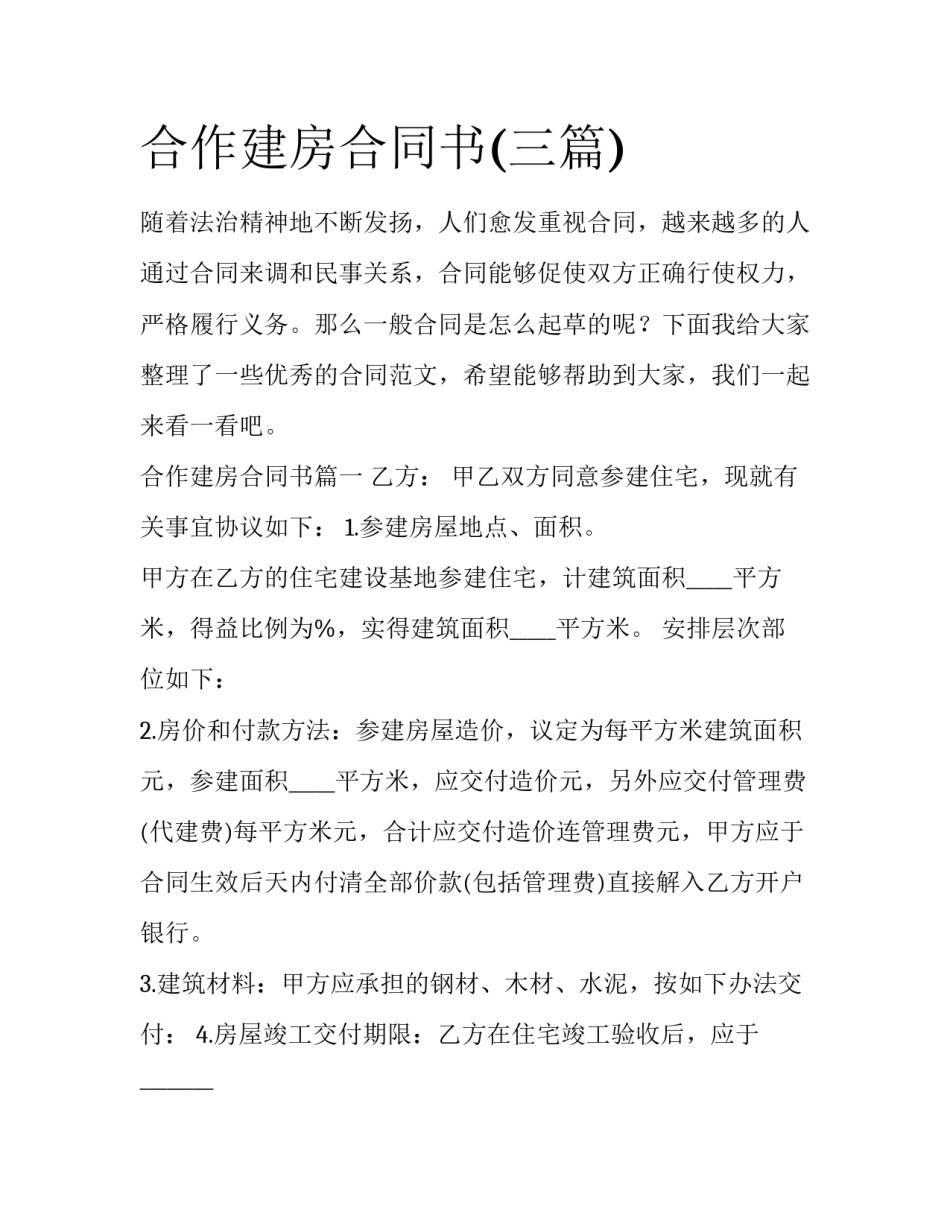 合作建房合同书(三篇)

随着法治精神地不断发扬，人们愈发重视合同，越来越多的人通过合同来调和民事关系，合同能够促使双方正确行使权力，严格履行义务。那么一般合同是怎么起草的呢？下面我给大家整理了一些优秀的合同范文，希望能够帮助到大家，我们一起来看一看吧。

合作建房合同书篇一 乙方： 甲乙双方同意参建住宅，现就有关事宜协议如下： 1.参建房屋地点、面积。

甲方在乙方的住宅建设基地参建住宅，计建筑面积____平方米，得益比例为%，实得建筑面积____平方米。 安排层次部位如下：

2.房价和付款方法：参建房屋造价，议定为每平方米建筑面积元，参建面积____平方米，应交付造价元，另外应交付管理费(代建费)每平方米元，合计应交付造价连管理费元，甲方应于合同生效后天内付清全部价款(包括管理费)直接解入乙方开户银行。

3.建筑材料：甲方应承担的钢材、木材、水泥，按如下办法交付： 4.房屋竣工交付期限：乙方在住宅竣工验收后，应于______